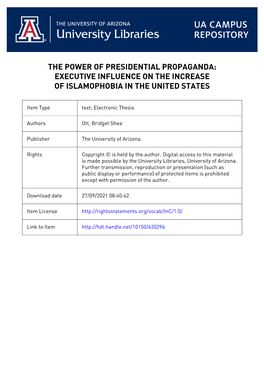 THE UNIVERSITY OF ARIZONA
University Libraries

UA CAMPUS REPOSITORY

THE POWER OF PRESIDENTIAL PROPAGANDA: EXECUTIVE INFLUENCE ON THE INCREASE OF ISLAMOPHOBIA IN THE UNITED STATES

| Item Type | text; Electronic Thesis |
|---|---|
| Authors | Ott, Bridget Shea |
| Publisher | The University of Arizona. |
| Rights | Copyright © is held by the author. Digital access to this material is made possible by the University Libraries, University of Arizona. Further transmission, reproduction or presentation (such as public display or performance) of protected items is prohibited except with permission of the author. |
| Download date | 27/09/2021 08:40:42 |
| Item License | http://rightsstatements.org/vocab/InC/1.0/ |
| Link to Item | http://hdl.handle.net/10150/630296 |